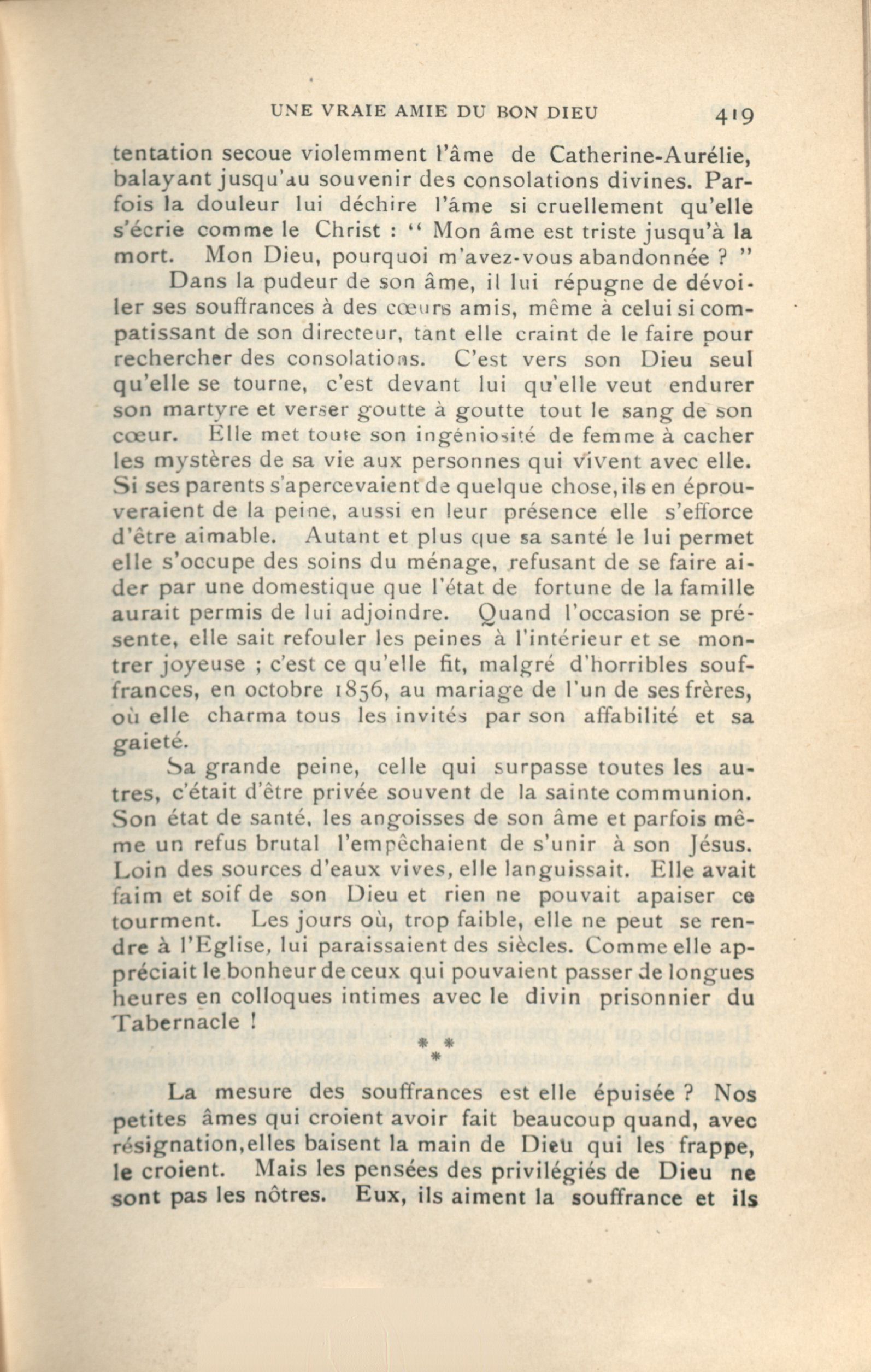 UNE VRAIE AMIE DU BON DIEU 419

tentation secoue violemment l'âme de Catherine-Aurélie, balayant jusqu'au souvenir des consolations divines. Parfois la douleur lui déchire l'âme si cruellement qu'elle s'écrie comme le Christ : " Mon âme est triste jusqu'à la mort. Mon Dieu, pourquoi m'avez-vous abandonnée ? "

Dans la pudeur de son âme, il lui répugne de dévoiler ses souffrances à des cœurs amis, même à celui si compatissant de son directeur, tant elle craint de le faire pour rechercher des consolations. C'est vers son Dieu seul qu'elle se tourne, c'est devant lui qu'elle veut endurer son martyre et verser goutte à goutte tout le sang de son cœur. Elle met toute son ingéniosité de femme à cacher les mystères de sa vie aux personnes qui vivent avec elle. Si ses parents s'apercevaient de quelque chose, ils en éprouveraient de la peine, aussi en leur présence elle s'efforce d'être aimable. Autant et plus que sa santé le lui permet elle s'occupe des soins du ménage, refusant de se faire aider par une domestique que l'état de fortune de la famille aurait permis de lui adjoindre. Quand l'occasion se présente, elle sait refouler les peines à l'intérieur et se montrer joyeuse ; c'est ce qu'elle fit, malgré d'horribles souffrances, en octobre 1856, au mariage de l'un de ses frères, où elle charma tous les invités par son affabilité et sa gaieté.

Sa grande peine, celle qui surpasse toutes les autres, c'était d'être privée souvent de la sainte communion. Son état de santé, les angoisses de son âme et parfois même un refus brutal l'empêchaient de s'unir à son Jésus. Loin des sources d'eaux vives, elle languissait. Elle avait faim et soif de son Dieu et rien ne pouvait apaiser ce tourment. Les jours où, trop faible, elle ne peut se rendre à l'Eglise, lui paraissaient des siècles. Comme elle appréciait le bonheur de ceux qui pouvaient passer de longues heures en colloques intimes avec le divin prisonnier du Tabernacle !

* *
*

La mesure des souffrances est elle épuisée ? Nos petites âmes qui croient avoir fait beaucoup quand, avec résignation, elles baisent la main de Dieu qui les frappe, le croient. Mais les pensées des privilégiés de Dieu ne sont pas les nôtres. Eux, ils aiment la souffrance et ils